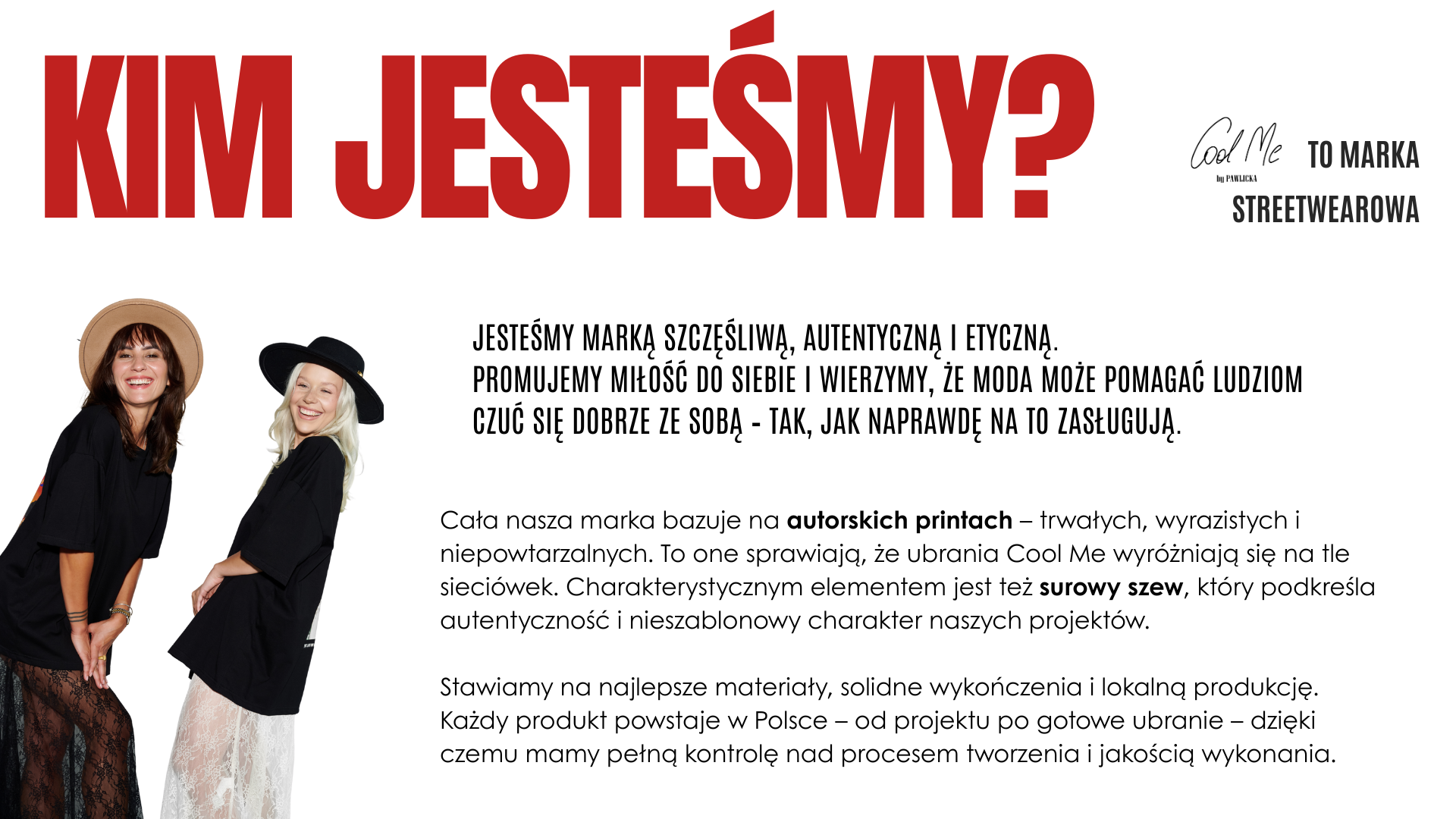 KIM JESTEŚMY?

Cool Me
by PAWLICKA
TO MARKA
STREETWEAROWA

JESTEŚMY MARKĄ SZCZĘŚLIWĄ, AUTENTYCZNĄ I ETYCZNĄ.
PROMUJEMY MIŁOŚĆ DO SIEBIE I WIERZYMY, ŻE MODA MOŻE POMAGAĆ LUDZIOM CZUĆ SIĘ DOBRZE ZE SOBĄ - TAK, JAK NAPRAWDĘ NA TO ZASŁUGUJĄ.

Cała nasza marka bazuje na autorskich printach – trwałych, wyrazistych i niepowtarzalnych. To one sprawiają, że ubrania Cool Me wyróżniają się na tle sieciówek. Charakterystycznym elementem jest też surowy szew, który podkreśla autentyczność i nieszablonowy charakter naszych projektów.

Stawiamy na najlepsze materiały, solidne wykończenia i lokalną produkcję. Każdy produkt powstaje w Polsce – od projektu po gotowe ubranie – dzięki czemu mamy pełną kontrolę nad procesem tworzenia i jakością wykonania.